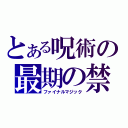 とある呪術の
最期の禁
ファイナルマジック